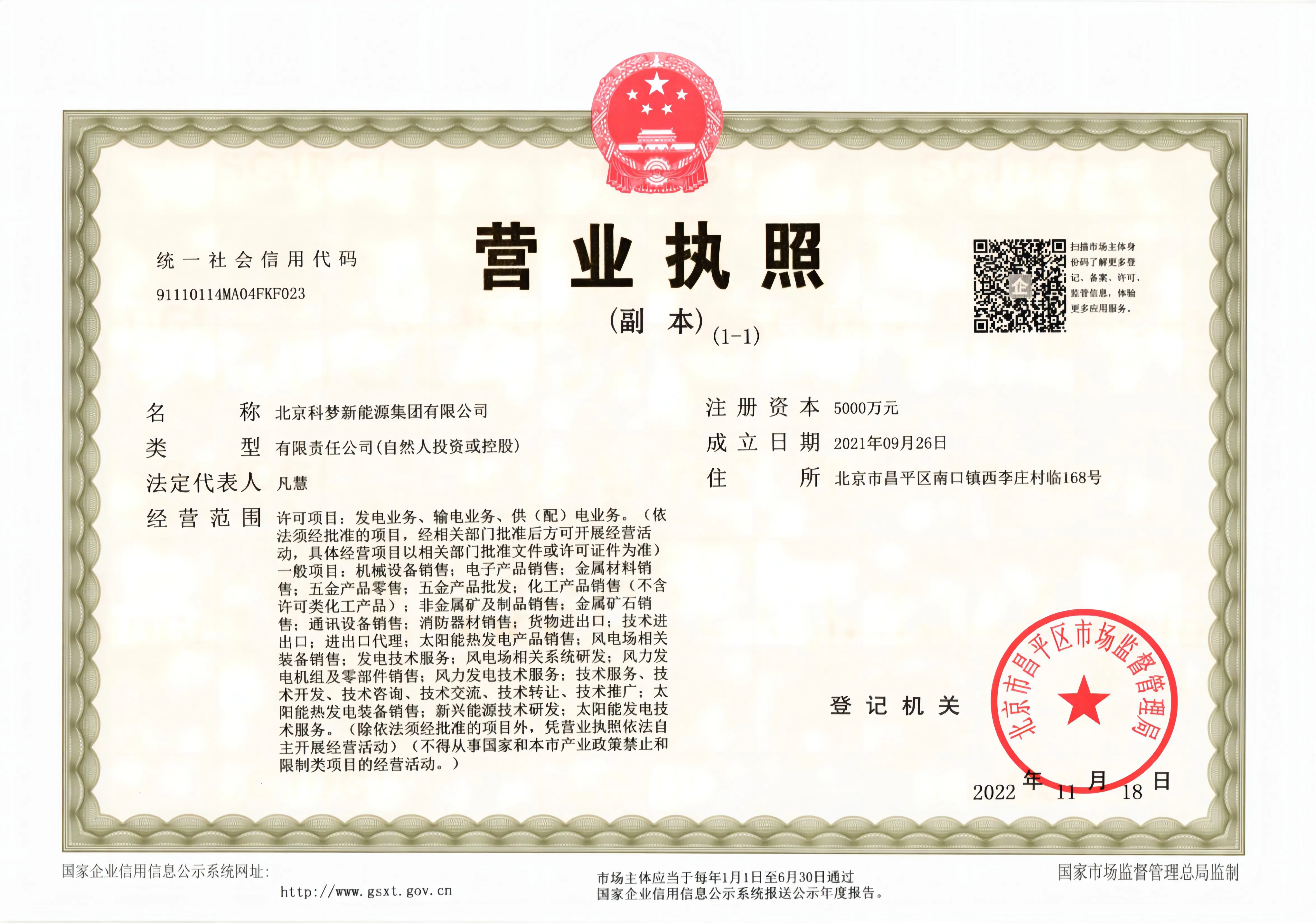 统一社会信用代码
91110114MA04FKF023

营业执照

(副本)(1-1)

扫描市场主体身份码了解更多登记、备案、许可、监管信息，体验更多应用服务。

名称 北京科梦新能源集团有限公司

类型 有限责任公司(自然人投资或控股)

法定代表人 凡慧

经营范围 许可项目：发电业务、输电业务、供（配）电业务。（依法须经批准的项目，经相关部门批准后方可开展经营活动，具体经营项目以相关部门批准文件或许可证件为准）一般项目：机械设备销售；电子产品销售；金属材料销售；五金产品零售；五金产品批发；化工产品销售（不含许可类化工产品）；非金属矿及制品销售；金属矿石销售；通讯设备销售；消防器材销售；货物进出口；技术进出口；进出口代理；太阳能热发电产品销售；风电场相关装备销售；发电技术服务；风电场相关系统研发；风力发电机组及零部件销售；风力发电技术服务；技术服务、技术开发、技术咨询、技术交流、技术转让、技术推广；太阳能热发电装备销售；新兴能源技术研发；太阳能发电技术服务。（除依法须经批准的项目外，凭营业执照依法自主开展经营活动）（不得从事国家和本市产业政策禁止和限制类项目的经营活动。）

注册资本 5000万元

成立日期 2021年09月26日

住所 北京市昌平区南口镇西李庄村临168号

登记机关

北京市昌平区市场监督管理局

2022年11月18日

国家企业信用信息公示系统网址:
http://www.gsxt.gov.cn

市场主体应当于每年1月1日至6月30日通过国家企业信用信息公示系统报送公示年度报告。

国家市场监督管理总局监制